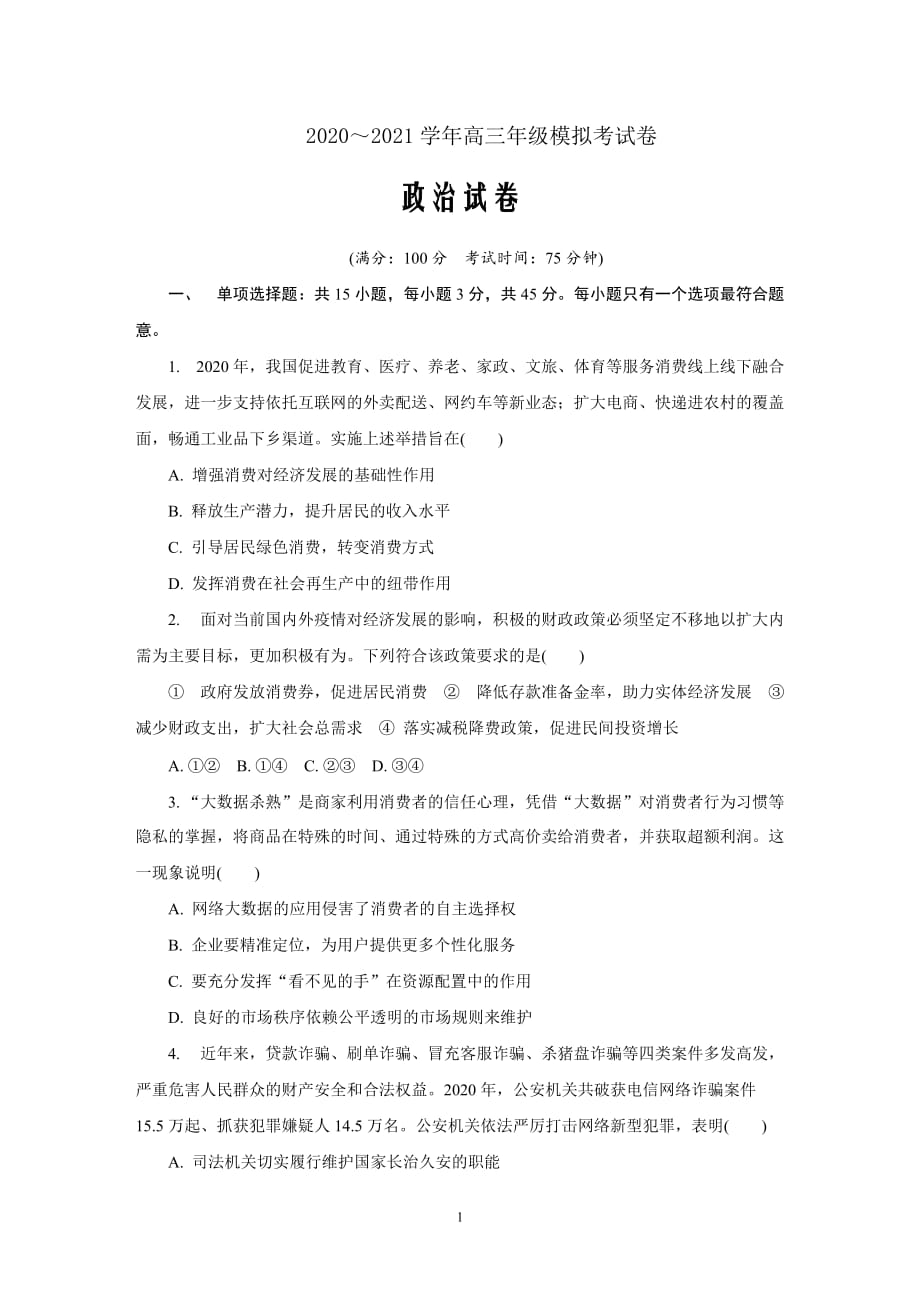 2020～2021 学年高三年级模拟考试卷

政治试卷

(满分：100 分　考试时间：75 分钟)

一、　单项选择题：共 15 小题，每小题 3 分，共 45 分。每小题只有一个选项最符合题意。

1.　2020 年，我国促进教育、医疗、养老、家政、文旅、体育等服务消费线上线下融合发展，进一步支持依托互联网的外卖配送、网约车等新业态；扩大电商、快递进农村的覆盖面，畅通工业品下乡渠道。实施上述举措旨在(　　)

A. 增强消费对经济发展的基础性作用

B. 释放生产潜力，提升居民的收入水平

C. 引导居民绿色消费，转变消费方式

D. 发挥消费在社会再生产中的纽带作用

2.　面对当前国内外疫情对经济发展的影响，积极的财政政策必须坚定不移地以扩大内需为主要目标，更加积极有为。下列符合该政策要求的是(　　)

①　政府发放消费券，促进居民消费　②　降低存款准备金率，助力实体经济发展　③　减少财政支出，扩大社会总需求　④　落实减税降费政策，促进民间投资增长

A. ①②　B. ①④　C. ②③　D. ③④

3. “大数据杀熟”是商家利用消费者的信任心理，凭借“大数据”对消费者行为习惯等隐私的掌握，将商品在特殊的时间、通过特殊的方式高价卖给消费者，并获取超额利润。这一现象说明(　　)

A. 网络大数据的应用侵害了消费者的自主选择权

B. 企业要精准定位，为用户提供更多个性化服务

C. 要充分发挥“看不见的手”在资源配置中的作用

D. 良好的市场秩序依赖公平透明的市场规则来维护

4.　近年来，贷款诈骗、刷单诈骗、冒充客服诈骗、杀猪盘诈骗等四类案件多发高发，严重危害人民群众的财产安全和合法权益。2020 年，公安机关共破获电信网络诈骗案件 15.5 万起、抓获犯罪嫌疑人 14.5 万名。公安机关依法严厉打击网络新型犯罪，表明(　　)

A. 司法机关切实履行维护国家长治久安的职能

1